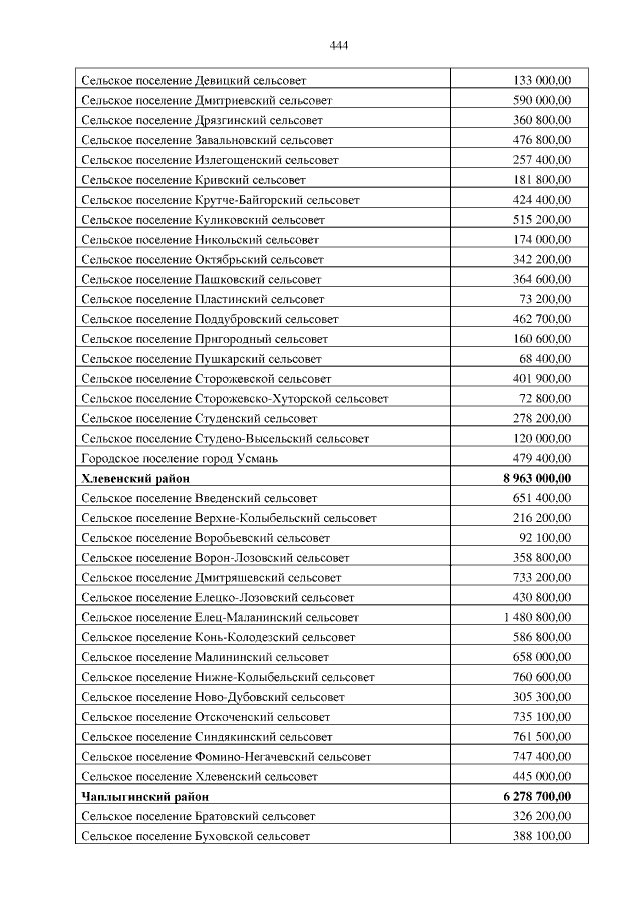 444

| | |
|---|---|
| Сельское поселение Девицкий сельсовет | 133 000,00 |
| Сельское поселение Дмитриевский сельсовет | 590 000,00 |
| Сельское поселение Дрязгинский сельсовет | 360 800,00 |
| Сельское поселение Завальновский сельсовет | 476 800,00 |
| Сельское поселение Излегощенский сельсовет | 257 400,00 |
| Сельское поселение Кривский сельсовет | 181 800,00 |
| Сельское поселение Крутче-Байгорский сельсовет | 424 400,00 |
| Сельское поселение Куликовский сельсовет | 515 200,00 |
| Сельское поселение Никольский сельсовет | 174 000,00 |
| Сельское поселение Октябрьский сельсовет | 342 200,00 |
| Сельское поселение Пашковский сельсовет | 364 600,00 |
| Сельское поселение Пластинский сельсовет | 73 200,00 |
| Сельское поселение Поддубровский сельсовет | 462 700,00 |
| Сельское поселение Пригородный сельсовет | 160 600,00 |
| Сельское поселение Пушкарский сельсовет | 68 400,00 |
| Сельское поселение Сторожевской сельсовет | 401 900,00 |
| Сельское поселение Сторожевско-Хуторской сельсовет | 72 800,00 |
| Сельское поселение Студенский сельсовет | 278 200,00 |
| Сельское поселение Студено-Высельский сельсовет | 120 000,00 |
| Городское поселение город Усмань | 479 400,00 |
| **Хлевенский район** | **8 963 000,00** |
| Сельское поселение Введенский сельсовет | 651 400,00 |
| Сельское поселение Верхне-Колыбельский сельсовет | 216 200,00 |
| Сельское поселение Воробьевский сельсовет | 92 100,00 |
| Сельское поселение Ворон-Лозовский сельсовет | 358 800,00 |
| Сельское поселение Дмитряшевский сельсовет | 733 200,00 |
| Сельское поселение Елецко-Лозовский сельсовет | 430 800,00 |
| Сельское поселение Елец-Маланинский сельсовет | 1 480 800,00 |
| Сельское поселение Конь-Колодезский сельсовет | 586 800,00 |
| Сельское поселение Малининский сельсовет | 658 000,00 |
| Сельское поселение Нижне-Колыбельский сельсовет | 760 600,00 |
| Сельское поселение Ново-Дубовский сельсовет | 305 300,00 |
| Сельское поселение Отскоченский сельсовет | 735 100,00 |
| Сельское поселение Синдякинский сельсовет | 761 500,00 |
| Сельское поселение Фомино-Негачевский сельсовет | 747 400,00 |
| Сельское поселение Хлевенский сельсовет | 445 000,00 |
| **Чаплыгинский район** | **6 278 700,00** |
| Сельское поселение Братовский сельсовет | 326 200,00 |
| Сельское поселение Буховской сельсовет | 388 100,00 |